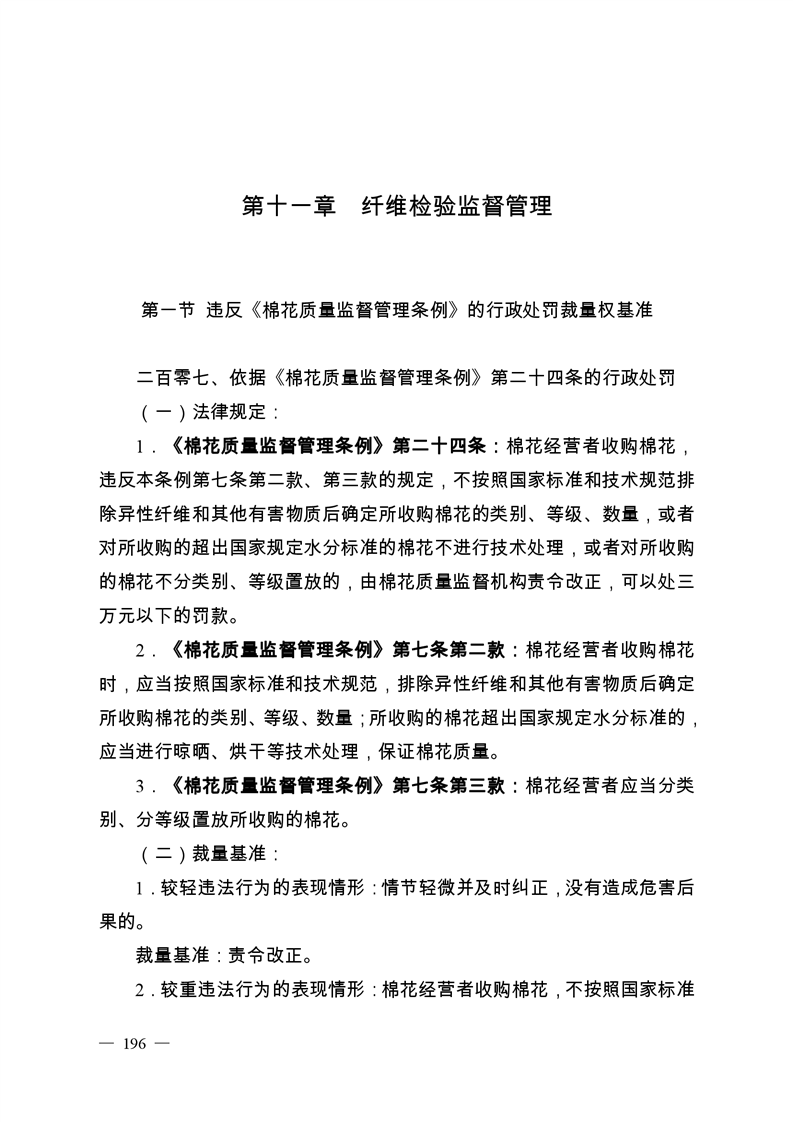 第十一章　纤维检验监督管理

第一节 违反《棉花质量监督管理条例》的行政处罚裁量权基准

二百零七、依据《棉花质量监督管理条例》第二十四条的行政处罚

（一）法律规定：

1．《棉花质量监督管理条例》第二十四条：棉花经营者收购棉花，违反本条例第七条第二款、第三款的规定，不按照国家标准和技术规范排除异性纤维和其他有害物质后确定所收购棉花的类别、等级、数量，或者对所收购的超出国家规定水分标准的棉花不进行技术处理，或者对所收购的棉花不分类别、等级置放的，由棉花质量监督机构责令改正，可以处三万元以下的罚款。

2．《棉花质量监督管理条例》第七条第二款：棉花经营者收购棉花时，应当按照国家标准和技术规范，排除异性纤维和其他有害物质后确定所收购棉花的类别、等级、数量；所收购的棉花超出国家规定水分标准的，应当进行晾晒、烘干等技术处理，保证棉花质量。

3．《棉花质量监督管理条例》第七条第三款：棉花经营者应当分类别、分等级置放所收购的棉花。

（二）裁量基准：

1．较轻违法行为的表现情形：情节轻微并及时纠正，没有造成危害后果的。

裁量基准：责令改正。

2．较重违法行为的表现情形：棉花经营者收购棉花，不按照国家标准

— 196 —